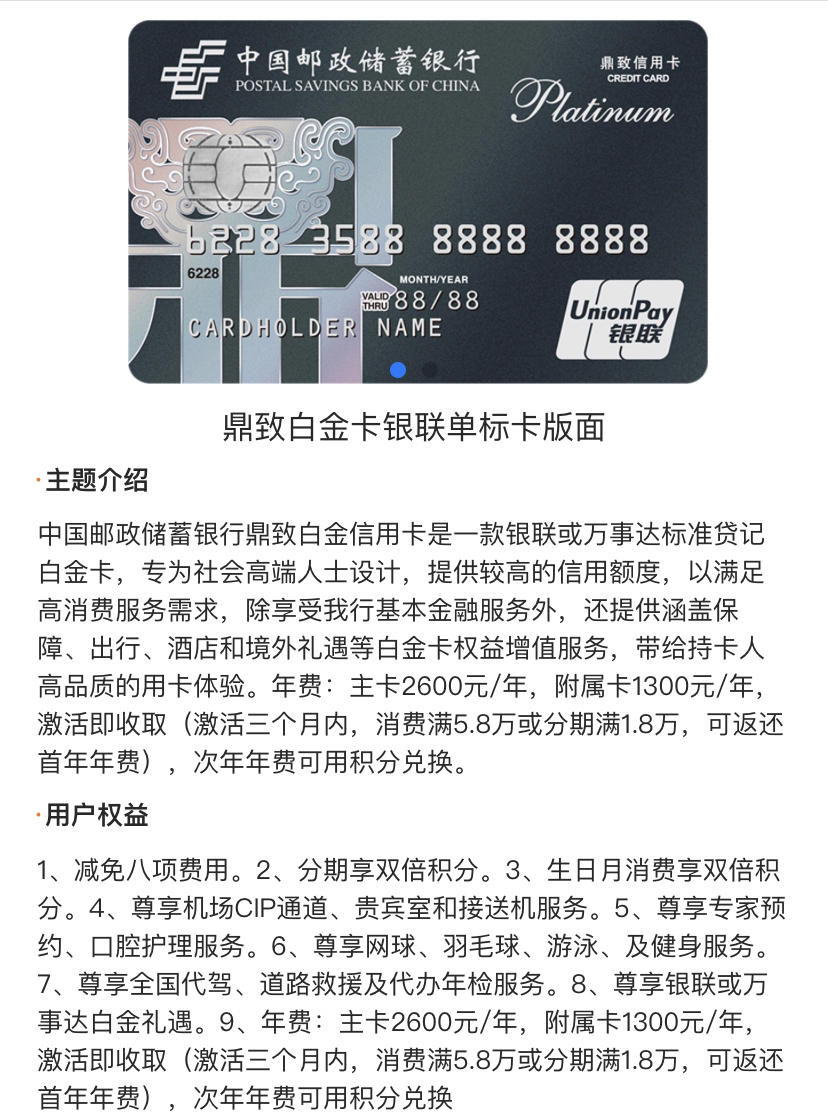 中国邮政储蓄银行
POSTAL SAVINGS BANK OF CHINA

鼎致信用卡
CREDIT CARD
Platinum

6228 3588 8888 8888
6228
MONTH/YEAR
VALID THRU 88/88
CARDHOLDER NAME

UnionPay
银联

鼎致白金卡银联单标卡版面

·主题介绍

中国邮政储蓄银行鼎致白金信用卡是一款银联或万事达标准贷记白金卡，专为社会高端人士设计，提供较高的信用额度，以满足高消费服务需求，除享受我行基本金融服务外，还提供涵盖保障、出行、酒店和境外礼遇等白金卡权益增值服务，带给持卡人高品质的用卡体验。年费：主卡2600元/年，附属卡1300元/年，激活即收取（激活三个月内，消费满5.8万或分期满1.8万，可返还首年年费），次年年费可用积分兑换。

·用户权益

1、减免八项费用。2、分期享双倍积分。3、生日月消费享双倍积分。4、尊享机场CIP通道、贵宾室和接送机服务。5、尊享专家预约、口腔护理服务。6、尊享网球、羽毛球、游泳、及健身服务。7、尊享全国代驾、道路救援及代办年检服务。8、尊享银联或万事达白金礼遇。9、年费：主卡2600元/年，附属卡1300元/年，激活即收取（激活三个月内，消费满5.8万或分期满1.8万，可返还首年年费），次年年费可用积分兑换